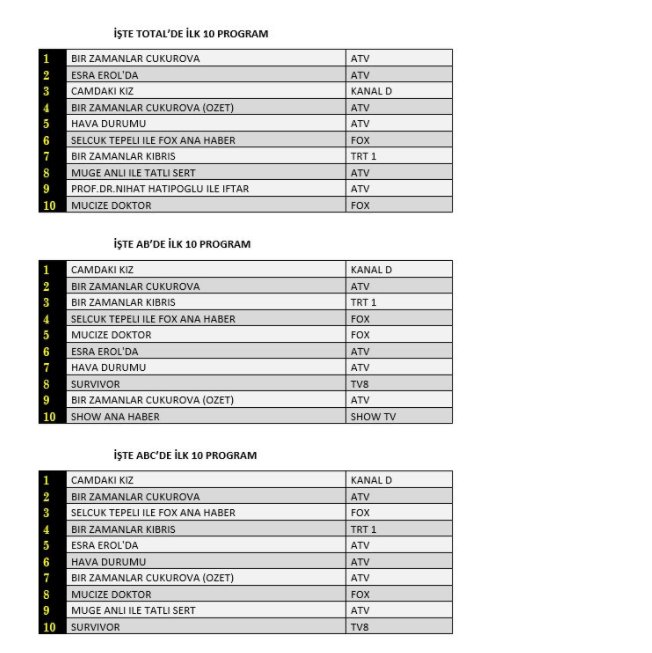 İŞTE TOTAL'DE İLK 10 PROGRAM

| | | |
|---|---|---|
| 1 | BIR ZAMANLAR CUKUROVA | ATV |
| 2 | ESRA EROL'DA | ATV |
| 3 | CAMDAKI KIZ | KANAL D |
| 4 | BIR ZAMANLAR CUKUROVA (OZET) | ATV |
| 5 | HAVA DURUMU | ATV |
| 6 | SELCUK TEPELI ILE FOX ANA HABER | FOX |
| 7 | BIR ZAMANLAR KIBRIS | TRT 1 |
| 8 | MUGE ANLI ILE TATLI SERT | ATV |
| 9 | PROF.DR.NIHAT HATIPOGLU ILE IFTAR | ATV |
| 10 | MUCIZE DOKTOR | FOX |

İŞTE AB'DE İLK 10 PROGRAM

| | | |
|---|---|---|
| 1 | CAMDAKI KIZ | KANAL D |
| 2 | BIR ZAMANLAR CUKUROVA | ATV |
| 3 | BIR ZAMANLAR KIBRIS | TRT 1 |
| 4 | SELCUK TEPELI ILE FOX ANA HABER | FOX |
| 5 | MUCIZE DOKTOR | FOX |
| 6 | ESRA EROL'DA | ATV |
| 7 | HAVA DURUMU | ATV |
| 8 | SURVIVOR | TV8 |
| 9 | BIR ZAMANLAR CUKUROVA (OZET) | ATV |
| 10 | SHOW ANA HABER | SHOW TV |

İŞTE ABC'DE İLK 10 PROGRAM

| | | |
|---|---|---|
| 1 | CAMDAKI KIZ | KANAL D |
| 2 | BIR ZAMANLAR CUKUROVA | ATV |
| 3 | SELCUK TEPELI ILE FOX ANA HABER | FOX |
| 4 | BIR ZAMANLAR KIBRIS | TRT 1 |
| 5 | ESRA EROL'DA | ATV |
| 6 | HAVA DURUMU | ATV |
| 7 | BIR ZAMANLAR CUKUROVA (OZET) | ATV |
| 8 | MUCIZE DOKTOR | FOX |
| 9 | MUGE ANLI ILE TATLI SERT | ATV |
| 10 | SURVIVOR | TV8 |